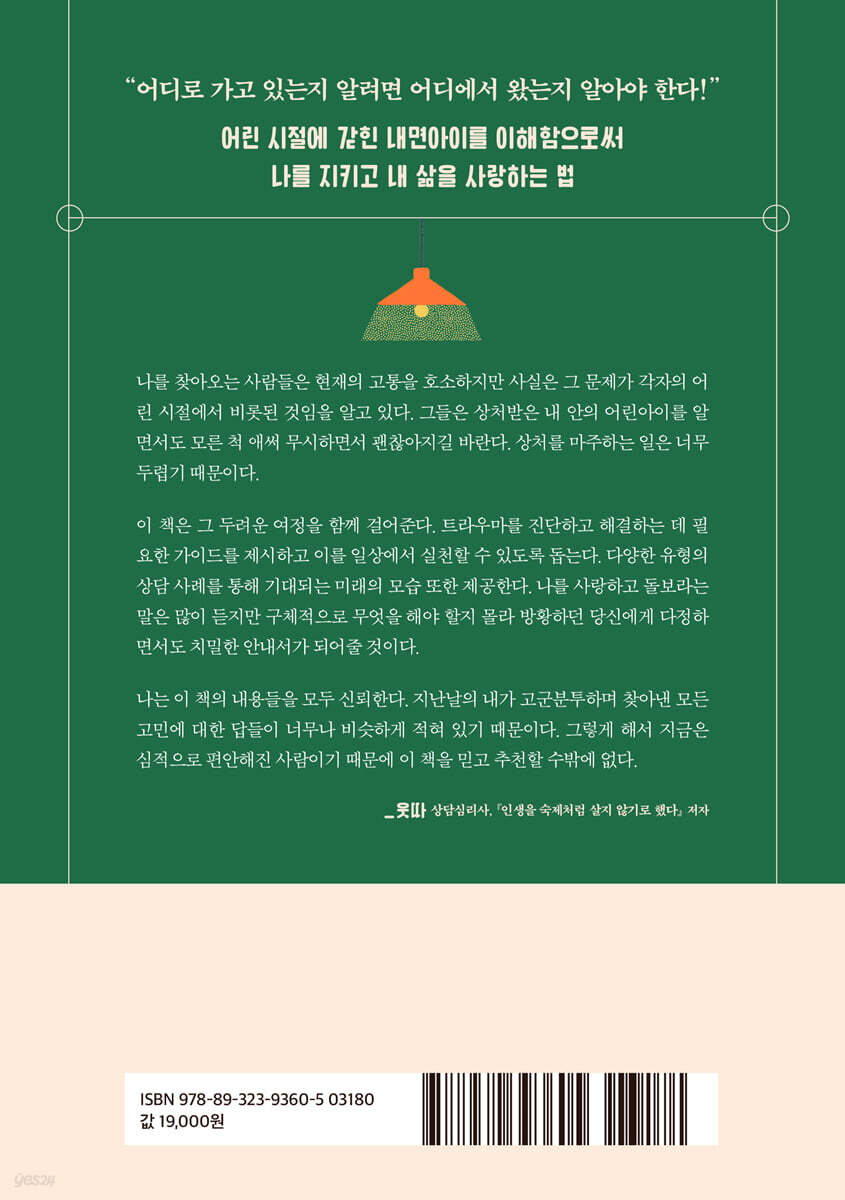 "어디로 가고 있는지 알려면 어디에서 왔는지 알아야 한다!"

어린 시절에 갇힌 내면아이를 이해함으로써
나를 지키고 내 삶을 사랑하는 법

나를 찾아오는 사람들은 현재의 고통을 호소하지만 사실은 그 문제가 각자의 어린 시절에서 비롯된 것임을 알고 있다. 그들은 상처받은 내 안의 어린아이를 알면서도 모른 척 애써 무시하면서 괜찮아지길 바란다. 상처를 마주하는 일은 너무 두렵기 때문이다.

이 책은 그 두려운 여정을 함께 걸어준다. 트라우마를 진단하고 해결하는 데 필요한 가이드를 제시하고 이를 일상에서 실천할 수 있도록 돕는다. 다양한 유형의 상담 사례를 통해 기대되는 미래의 모습 또한 제공한다. 나를 사랑하고 돌보라는 말은 많이 듣지만 구체적으로 무엇을 해야 할지 몰라 방황하던 당신에게 다정하면서도 치밀한 안내서가 되어줄 것이다.

나는 이 책의 내용들을 모두 신뢰한다. 지난날의 내가 고군분투하며 찾아낸 모든 고민에 대한 답들이 너무나 비슷하게 적혀 있기 때문이다. 그렇게 해서 지금은 심적으로 편안해진 사람이기 때문에 이 책을 믿고 추천할 수밖에 없다.

_웃따 상담심리사, 『인생을 숙제처럼 살지 않기로 했다』 저자

ISBN 978-89-323-9360-5 03180
값 19,000원

yes24